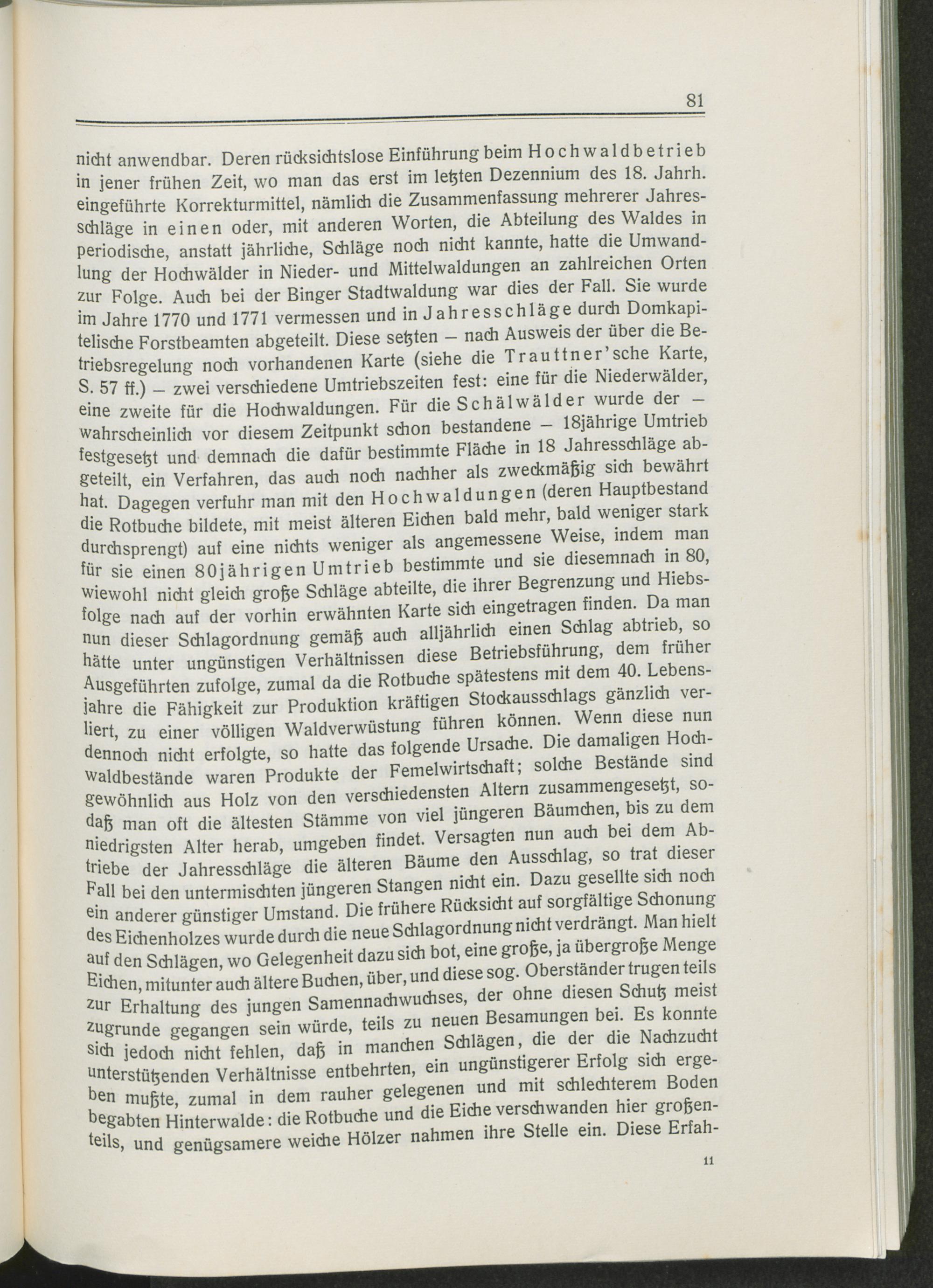 81

nicht anwendbar. Deren rücksichtslose Einführung beim Hochwaldbetrieb in jener frühen Zeit, wo man das erst im letzten Dezennium des 18. Jahrh. eingeführte Korrekturmittel, nämlich die Zusammenfassung mehrerer Jahresschläge in einen oder, mit anderen Worten, die Abteilung des Waldes in periodische, anstatt jährliche, Schläge noch nicht kannte, hatte die Umwandlung der Hochwälder in Nieder- und Mittelwaldungen an zahlreichen Orten zur Folge. Auch bei der Binger Stadtwaldung war dies der Fall. Sie wurde im Jahre 1770 und 1771 vermessen und in Jahresschläge durch Domkapitelische Forstbeamten abgeteilt. Diese setzten – nach Ausweis der über die Betriebsregelung noch vorhandenen Karte (siehe die Trauttner'sche Karte, S. 57 ff.) – zwei verschiedene Umtriebszeiten fest: eine für die Niederwälder, eine zweite für die Hochwaldungen. Für die Schälwälder wurde der – wahrscheinlich vor diesem Zeitpunkt schon bestandene – 18jährige Umtrieb festgesetzt und demnach die dafür bestimmte Fläche in 18 Jahresschläge abgeteilt, ein Verfahren, das auch noch nachher als zweckmäßig sich bewährt hat. Dagegen verfuhr man mit den Hochwaldungen (deren Hauptbestand die Rotbuche bildete, mit meist älteren Eichen bald mehr, bald weniger stark durchsprengt) auf eine nichts weniger als angemessene Weise, indem man für sie einen 80jährigen Umtrieb bestimmte und sie diesemnach in 80, wiewohl nicht gleich große Schläge abteilte, die ihrer Begrenzung und Hiebsfolge nach auf der vorhin erwähnten Karte sich eingetragen finden. Da man nun dieser Schlagordnung gemäß auch alljährlich einen Schlag abtrieb, so hätte unter ungünstigen Verhältnissen diese Betriebsführung, dem früher Ausgeführten zufolge, zumal da die Rotbuche spätestens mit dem 40. Lebensjahre die Fähigkeit zur Produktion kräftigen Stockausschlags gänzlich verliert, zu einer völligen Waldverwüstung führen können. Wenn diese nun dennoch nicht erfolgte, so hatte das folgende Ursache. Die damaligen Hochwaldbestände waren Produkte der Femelwirtschaft; solche Bestände sind gewöhnlich aus Holz von den verschiedensten Altern zusammengesetzt, sodaß man oft die ältesten Stämme von viel jüngeren Bäumchen, bis zu dem niedrigsten Alter herab, umgeben findet. Versagten nun auch bei dem Abtriebe der Jahresschläge die älteren Bäume den Ausschlag, so trat dieser Fall bei den untermischten jüngeren Stangen nicht ein. Dazu gesellte sich noch ein anderer günstiger Umstand. Die frühere Rücksicht auf sorgfältige Schonung des Eichenholzes wurde durch die neue Schlagordnung nicht verdrängt. Man hielt auf den Schlägen, wo Gelegenheit dazu sich bot, eine große, ja übergroße Menge Eichen, mitunter auch ältere Buchen, über, und diese sog. Oberständer trugen teils zur Erhaltung des jungen Samennachwuchses, der ohne diesen Schutz meist zugrunde gegangen sein würde, teils zu neuen Besamungen bei. Es konnte sich jedoch nicht fehlen, daß in manchen Schlägen, die der die Nachzucht unterstützenden Verhältnisse entbehrten, ein ungünstigerer Erfolg sich ergeben mußte, zumal in dem rauher gelegenen und mit schlechterem Boden begabten Hinterwalde: die Rotbuche und die Eiche verschwanden hier großenteils, und genügsamere weiche Hölzer nahmen ihre Stelle ein. Diese Erfah-

11